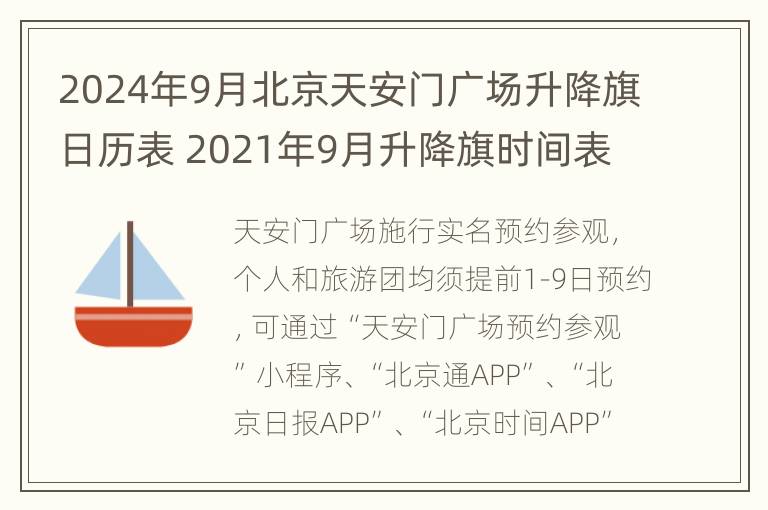 2024年9月北京天安门广场升降旗日历表 2021年9月升降旗时间表

天安门广场施行实名预约参观，个人和旅游团均须提前1-9日预约，可通过“天安门广场预约参观”小程序、“北京通APP”、“北京日报APP”、“北京时间APP”